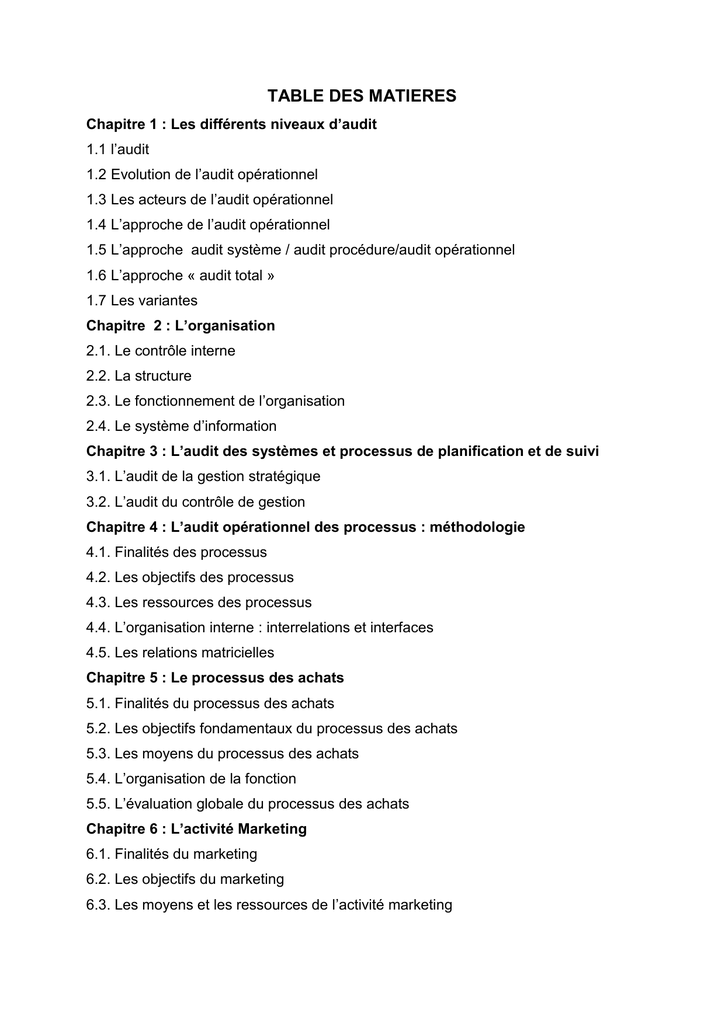 TABLE DES MATIERES

Chapitre 1 : Les différents niveaux d'audit

1.1 l'audit

1.2 Evolution de l'audit opérationnel

1.3 Les acteurs de l'audit opérationnel

1.4 L'approche de l'audit opérationnel

1.5 L'approche audit système / audit procédure/audit opérationnel

1.6 L'approche « audit total »

1.7 Les variantes

Chapitre 2 : L'organisation

2.1. Le contrôle interne

2.2. La structure

2.3. Le fonctionnement de l'organisation

2.4. Le système d'information

Chapitre 3 : L'audit des systèmes et processus de planification et de suivi

3.1. L'audit de la gestion stratégique

3.2. L'audit du contrôle de gestion

Chapitre 4 : L'audit opérationnel des processus : méthodologie

4.1. Finalités des processus

4.2. Les objectifs des processus

4.3. Les ressources des processus

4.4. L'organisation interne : interrelations et interfaces

4.5. Les relations matricielles

Chapitre 5 : Le processus des achats

5.1. Finalités du processus des achats

5.2. Les objectifs fondamentaux du processus des achats

5.3. Les moyens du processus des achats

5.4. L'organisation de la fonction

5.5. L'évaluation globale du processus des achats

Chapitre 6 : L'activité Marketing

6.1. Finalités du marketing

6.2. Les objectifs du marketing

6.3. Les moyens et les ressources de l'activité marketing